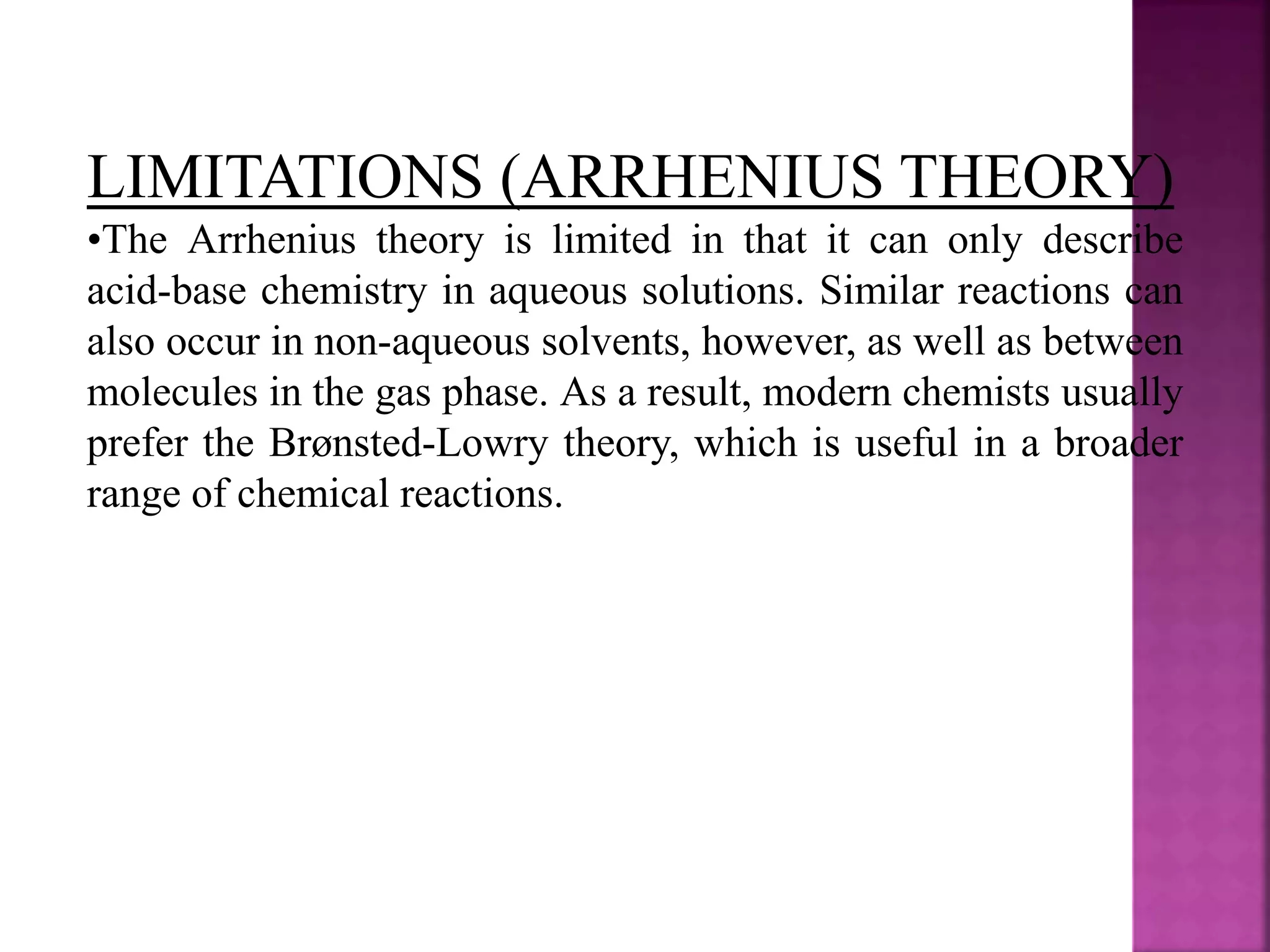 LIMITATIONS (ARRHENIUS THEORY)

•The Arrhenius theory is limited in that it can only describe acid-base chemistry in aqueous solutions. Similar reactions can also occur in non-aqueous solvents, however, as well as between molecules in the gas phase. As a result, modern chemists usually prefer the Brønsted-Lowry theory, which is useful in a broader range of chemical reactions.